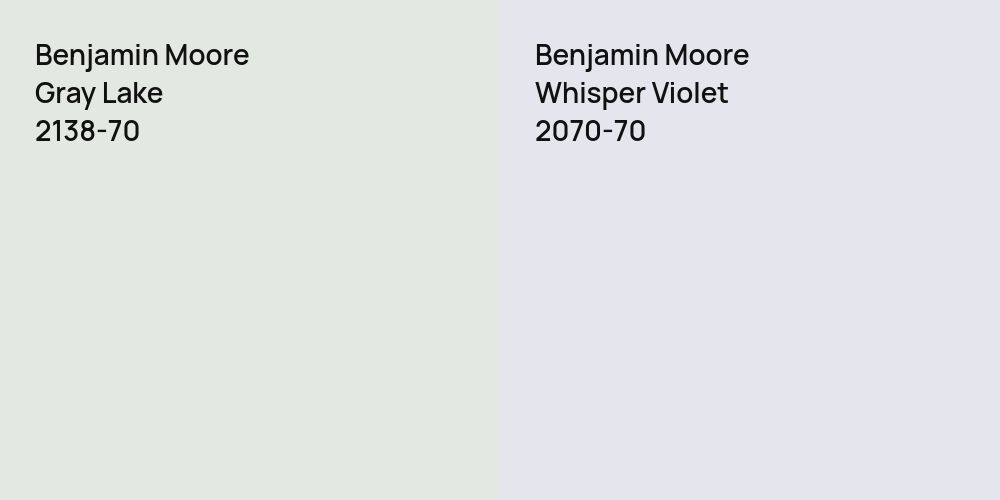 Benjamin Moore
Gray Lake
2138-70

Benjamin Moore
Whisper Violet
2070-70